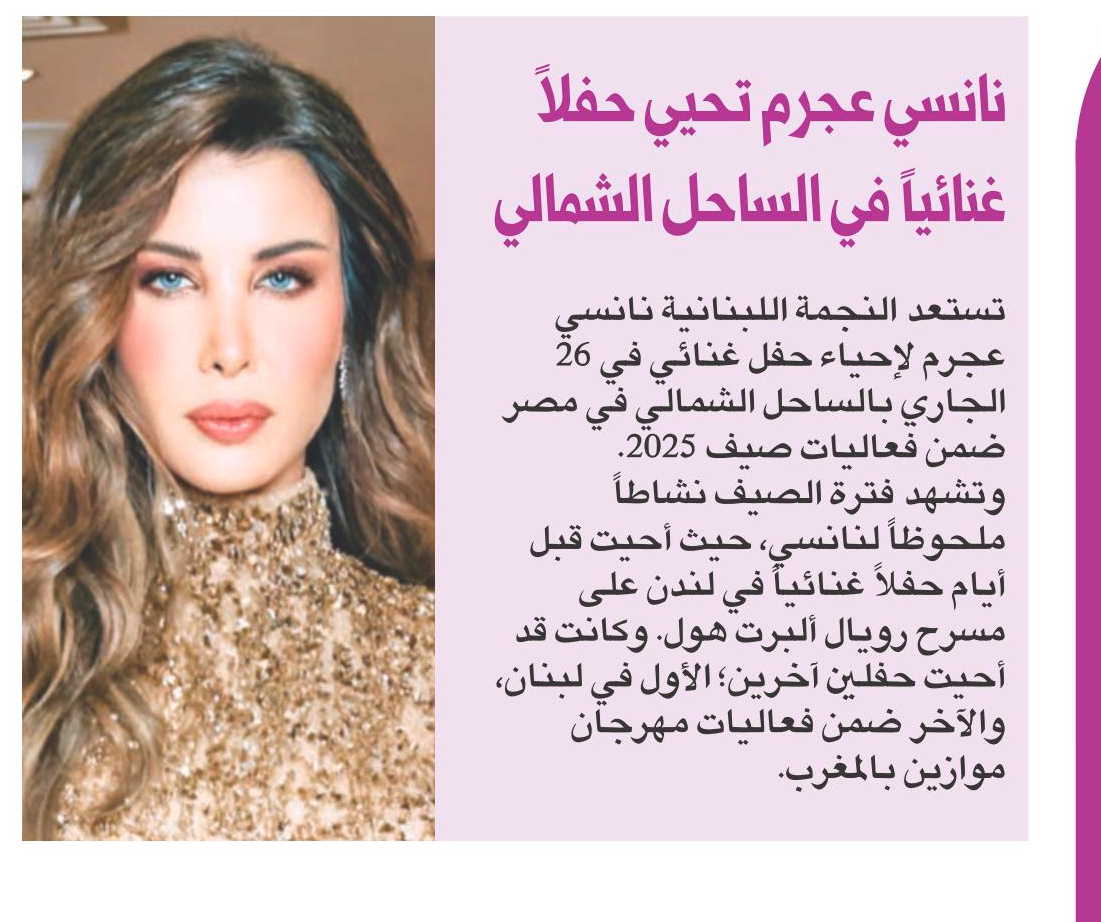 نانسي عجرم تحيي حفلاً غنائياً في الساحل الشمالي

تستعد النجمة اللبنانية نانسي عجرم لإحياء حفل غنائي في 26 الجاري بالساحل الشمالي في مصر ضمن فعاليات صيف 2025.
وتشهد فترة الصيف نشاطاً ملحوظاً لنانسي، حيث أحيت قبل أيام حفلاً غنائياً في لندن على مسرح رويال ألبرت هول. وكانت قد أحيت حفلين آخرين؛ الأول في لبنان، والآخر ضمن فعاليات مهرجان موازين بالمغرب.